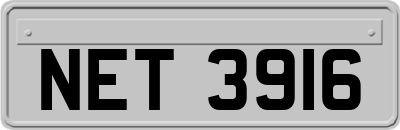 NET 3916